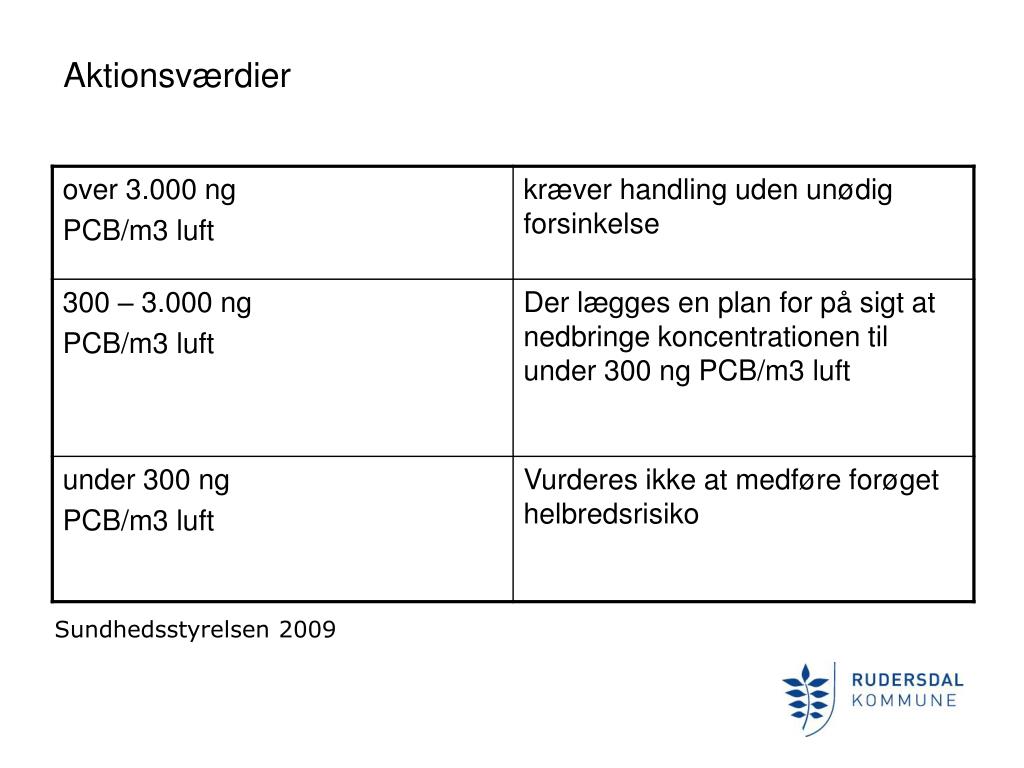 Aktionsværdier

| over 3.000 ng PCB/m3 luft | kræver handling uden unødig forsinkelse |
|---|---|
| 300 – 3.000 ng PCB/m3 luft | Der lægges en plan for på sigt at nedbringe koncentrationen til under 300 ng PCB/m3 luft |
| under 300 ng PCB/m3 luft | Vurderes ikke at medføre forøget helbredsrisiko |

Sundhedsstyrelsen 2009

RUDERSDAL
KOMMUNE